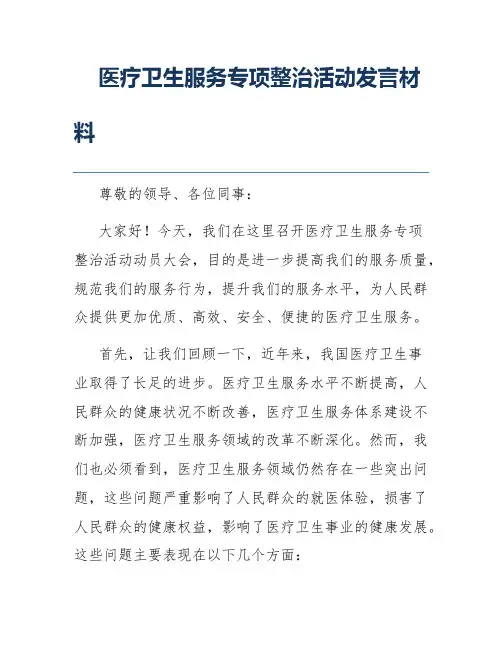 医疗卫生服务专项整治活动发言材料

尊敬的领导、各位同事：

大家好！今天，我们在这里召开医疗卫生服务专项整治活动动员大会，目的是进一步提高我们的服务质量，规范我们的服务行为，提升我们的服务水平，为人民群众提供更加优质、高效、安全、便捷的医疗卫生服务。

首先，让我们回顾一下，近年来，我国医疗卫生事业取得了长足的进步。医疗卫生服务水平不断提高，人民群众的健康状况不断改善，医疗卫生服务体系建设不断加强，医疗卫生服务领域的改革不断深化。然而，我们也必须看到，医疗卫生服务领域仍然存在一些突出问题，这些问题严重影响了人民群众的就医体验，损害了人民群众的健康权益，影响了医疗卫生事业的健康发展。这些问题主要表现在以下几个方面：